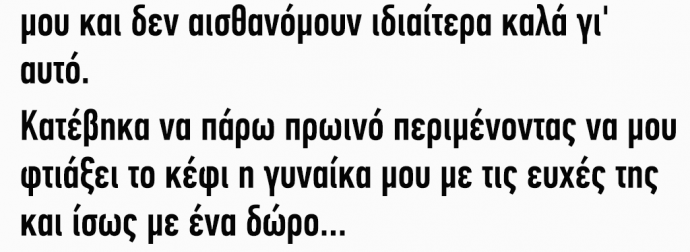 μου και δεν αισθανόμουν ιδιαίτερα καλά γι' αυτό.

Κατέβηκα να πάρω πρωινό περιμένοντας να μου φτιάξει το κέφι η γυναίκα μου με τις ευχές της και ίσως με ένα δώρο...